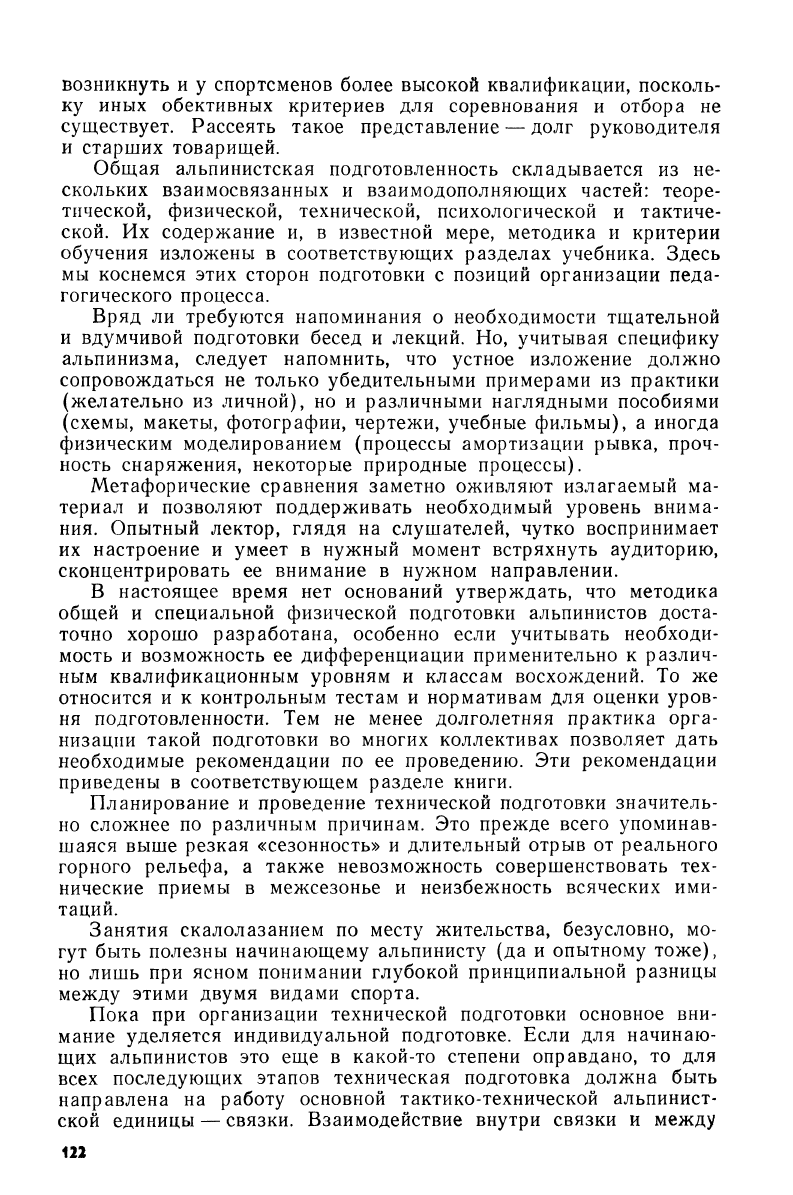 возникнуть и у спортсменов более высокой квалификации, поскольку иных обективных критериев для соревнования и отбора не существует. Рассеять такое представление — долг руководителя и старших товарищей.

Общая альпинистская подготовленность складывается из нескольких взаимосвязанных и взаимодополняющих частей: теоретической, физической, технической, психологической и тактической. Их содержание и, в известной мере, методика и критерии обучения изложены в соответствующих разделах учебника. Здесь мы коснемся этих сторон подготовки с позиций организации педагогического процесса.

Вряд ли требуются напоминания о необходимости тщательной и вдумчивой подготовки бесед и лекций. Но, учитывая специфику альпинизма, следует напомнить, что устное изложение должно сопровождаться не только убедительными примерами из практики (желательно из личной), но и различными наглядными пособиями (схемы, макеты, фотографии, чертежи, учебные фильмы), а иногда физическим моделированием (процессы амортизации рывка, прочность снаряжения, некоторые природные процессы).

Метафорические сравнения заметно оживляют излагаемый материал и позволяют поддерживать необходимый уровень внимания. Опытный лектор, глядя на слушателей, чутко воспринимает их настроение и умеет в нужный момент встряхнуть аудиторию, сконцентрировать ее внимание в нужном направлении.

В настоящее время нет оснований утверждать, что методика общей и специальной физической подготовки альпинистов достаточно хорошо разработана, особенно если учитывать необходимость и возможность ее дифференциации применительно к различным квалификационным уровням и классам восхождений. То же относится и к контрольным тестам и нормативам для оценки уровня подготовленности. Тем не менее долголетняя практика организации такой подготовки во многих коллективах позволяет дать необходимые рекомендации по ее проведению. Эти рекомендации приведены в соответствующем разделе книги.

Планирование и проведение технической подготовки значительно сложнее по различным причинам. Это прежде всего упоминавшаяся выше резкая «сезонность» и длительный отрыв от реального горного рельефа, а также невозможность совершенствовать технические приемы в межсезонье и неизбежность всяческих имитаций.

Занятия скалолазанием по месту жительства, безусловно, могут быть полезны начинающему альпинисту (да и опытному тоже), но лишь при ясном понимании глубокой принципиальной разницы между этими двумя видами спорта.

Пока при организации технической подготовки основное внимание уделяется индивидуальной подготовке. Если для начинающих альпинистов это еще в какой-то степени оправдано, то для всех последующих этапов техническая подготовка должна быть направлена на работу основной тактико-технической альпинистской единицы — связки. Взаимодействие внутри связки и между

122